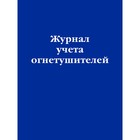 Журнал
учета
огнетушителей